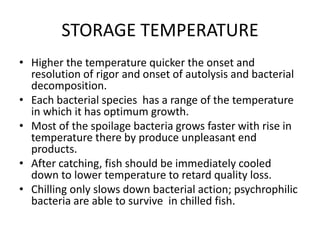 STORAGE TEMPERATURE

• Higher the temperature quicker the onset and resolution of rigor and onset of autolysis and bacterial decomposition.
• Each bacterial species has a range of the temperature in which it has optimum growth.
• Most of the spoilage bacteria grows faster with rise in temperature there by produce unpleasant end products.
• After catching, fish should be immediately cooled down to lower temperature to retard quality loss.
• Chilling only slows down bacterial action; psychrophilic bacteria are able to survive in chilled fish.